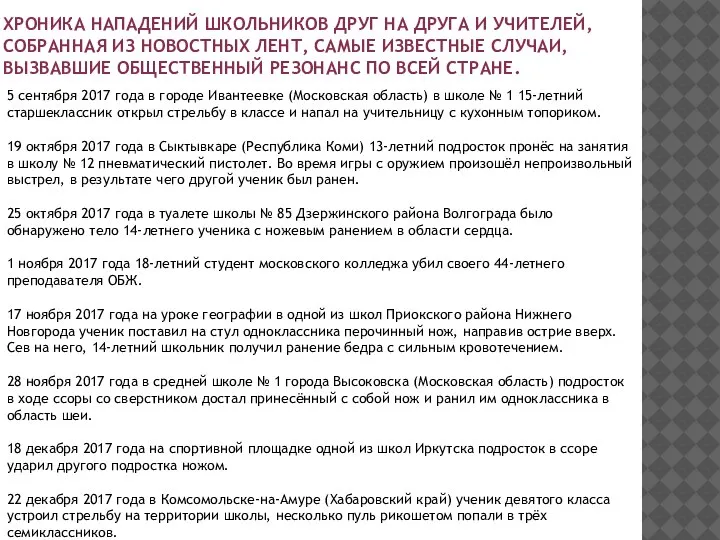 ХРОНИКА НАПАДЕНИЙ ШКОЛЬНИКОВ ДРУГ НА ДРУГА И УЧИТЕЛЕЙ, СОБРАННАЯ ИЗ НОВОСТНЫХ ЛЕНТ, САМЫЕ ИЗВЕСТНЫЕ СЛУЧАИ, ВЫЗВАВШИЕ ОБЩЕСТВЕННЫЙ РЕЗОНАНС ПО ВСЕЙ СТРАНЕ.

5 сентября 2017 года в городе Ивантеевке (Московская область) в школе № 1 15-летний старшеклассник открыл стрельбу в классе и напал на учительницу с кухонным топориком.

19 октября 2017 года в Сыктывкаре (Республика Коми) 13-летний подросток пронёс на занятия в школу № 12 пневматический пистолет. Во время игры с оружием произошёл непроизвольный выстрел, в результате чего другой ученик был ранен.

25 октября 2017 года в туалете школы № 85 Дзержинского района Волгограда было обнаружено тело 14-летнего ученика с ножевым ранением в области сердца.

1 ноября 2017 года 18-летний студент московского колледжа убил своего 44-летнего преподавателя ОБЖ.

17 ноября 2017 года на уроке географии в одной из школ Приокского района Нижнего Новгорода ученик поставил на стул одноклассника перочинный нож, направив острие вверх. Сев на него, 14-летний школьник получил ранение бедра с сильным кровотечением.

28 ноября 2017 года в средней школе № 1 города Высоковска (Московская область) подросток в ходе ссоры со сверстником достал принесённый с собой нож и ранил им одноклассника в область шеи.

18 декабря 2017 года на спортивной площадке одной из школ Иркутска подросток в ссоре ударил другого подростка ножом.

22 декабря 2017 года в Комсомольске-на-Амуре (Хабаровский край) ученик девятого класса устроил стрельбу на территории школы, несколько пуль рикошетом попали в трёх семиклассников.